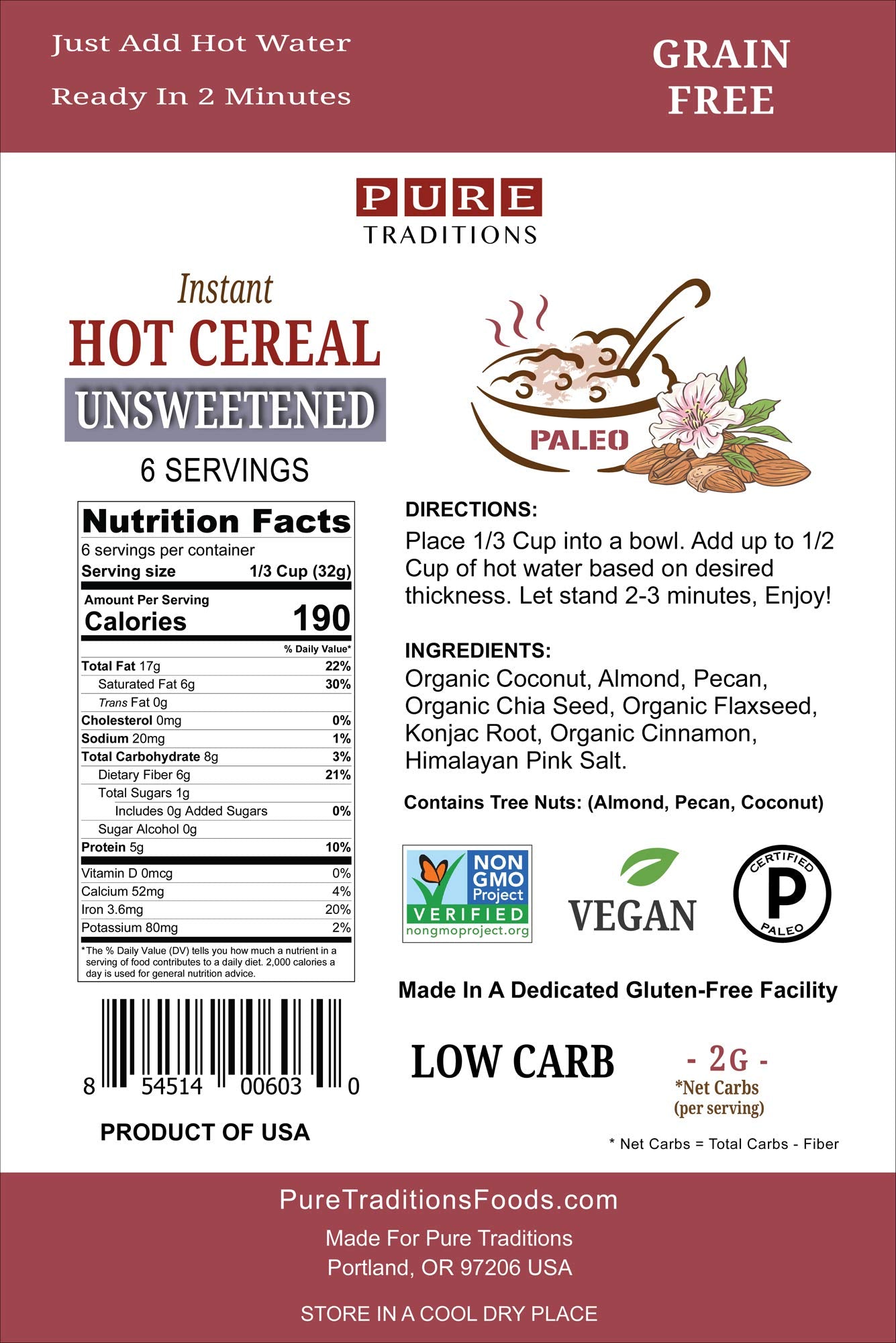 Just Add Hot Water

Ready In 2 Minutes

GRAIN FREE

PURE
TRADITIONS

Instant
HOT CEREAL
UNSWEETENED
6 SERVINGS

PALEO

Nutrition Facts
6 servings per container
Serving size 1/3 Cup (32g)

Amount Per Serving
Calories 190

% Daily Value*
Total Fat 17g 22%
Saturated Fat 6g 30%
Trans Fat 0g
Cholesterol 0mg 0%
Sodium 20mg 1%
Total Carbohydrate 8g 3%
Dietary Fiber 6g 21%
Total Sugars 1g
Includes 0g Added Sugars 0%
Sugar Alcohol 0g
Protein 5g 10%
Vitamin D 0mcg 0%
Calcium 52mg 4%
Iron 3.6mg 20%
Potassium 80mg 2%

*The % Daily Value (DV) tells you how much a nutrient in a serving of food contributes to a daily diet. 2,000 calories a day is used for general nutrition advice.

8 54514 00603 0

PRODUCT OF USA

DIRECTIONS:
Place 1/3 Cup into a bowl. Add up to 1/2 Cup of hot water based on desired thickness. Let stand 2-3 minutes, Enjoy!

INGREDIENTS:
Organic Coconut, Almond, Pecan, Organic Chia Seed, Organic Flaxseed, Konjac Root, Organic Cinnamon, Himalayan Pink Salt.

Contains Tree Nuts: (Almond, Pecan, Coconut)

NON GMO Project VERIFIED nongmoproject.org

VEGAN

CERTIFIED P PALEO

Made In A Dedicated Gluten-Free Facility

LOW CARB

- 2G -
*Net Carbs
(per serving)

* Net Carbs = Total Carbs - Fiber

PureTraditionsFoods.com

Made For Pure Traditions
Portland, OR 97206 USA

STORE IN A COOL DRY PLACE